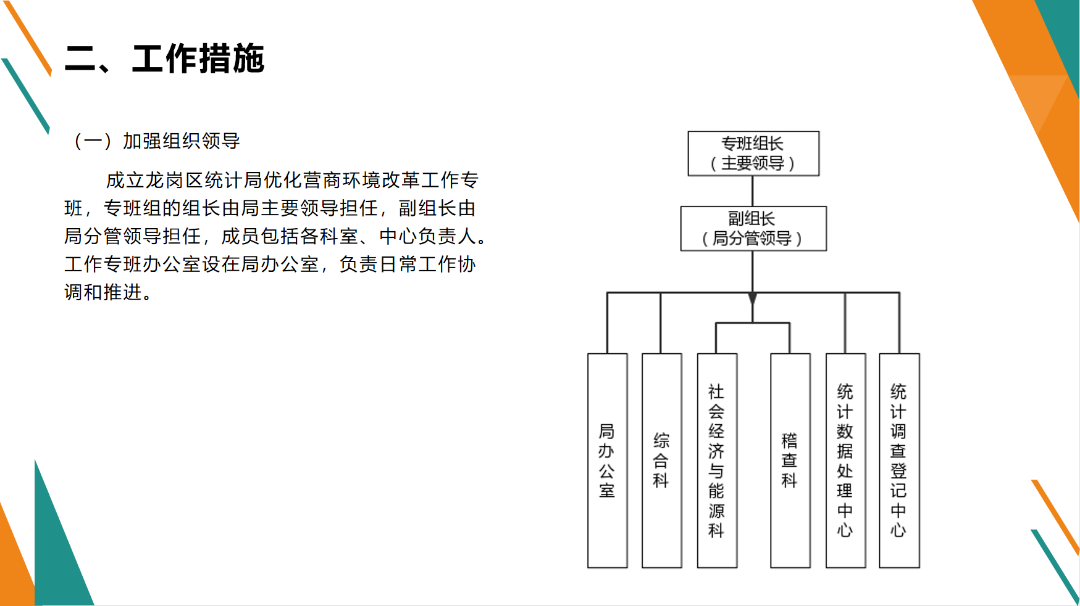 二、工作措施

（一）加强组织领导

成立龙岗区统计局优化营商环境改革工作专班，专班组的组长由局主要领导担任，副组长由局分管领导担任，成员包括各科室、中心负责人。工作专班办公室设在局办公室，负责日常工作协调和推进。

专班组长
（主要领导）

副组长
（局分管领导）

局办公室

综合科

社会经济与能源科

稽查科

统计数据处理中心

统计调查登记中心